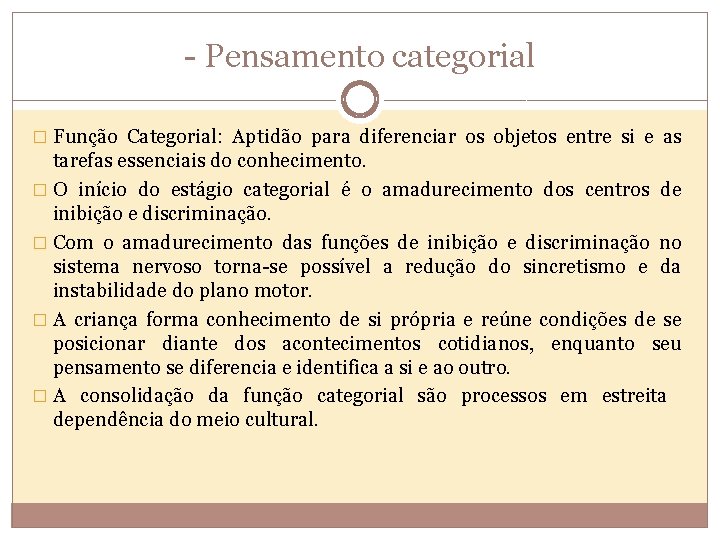 - Pensamento categorial

□ Função Categorial: Aptidão para diferenciar os objetos entre si e as tarefas essenciais do conhecimento.

□ O início do estágio categorial é o amadurecimento dos centros de inibição e discriminação.

□ Com o amadurecimento das funções de inibição e discriminação no sistema nervoso torna-se possível a redução do sincretismo e da instabilidade do plano motor.

□ A criança forma conhecimento de si própria e reúne condições de se posicionar diante dos acontecimentos cotidianos, enquanto seu pensamento se diferencia e identifica a si e ao outro.

□ A consolidação da função categorial são processos em estreita dependência do meio cultural.